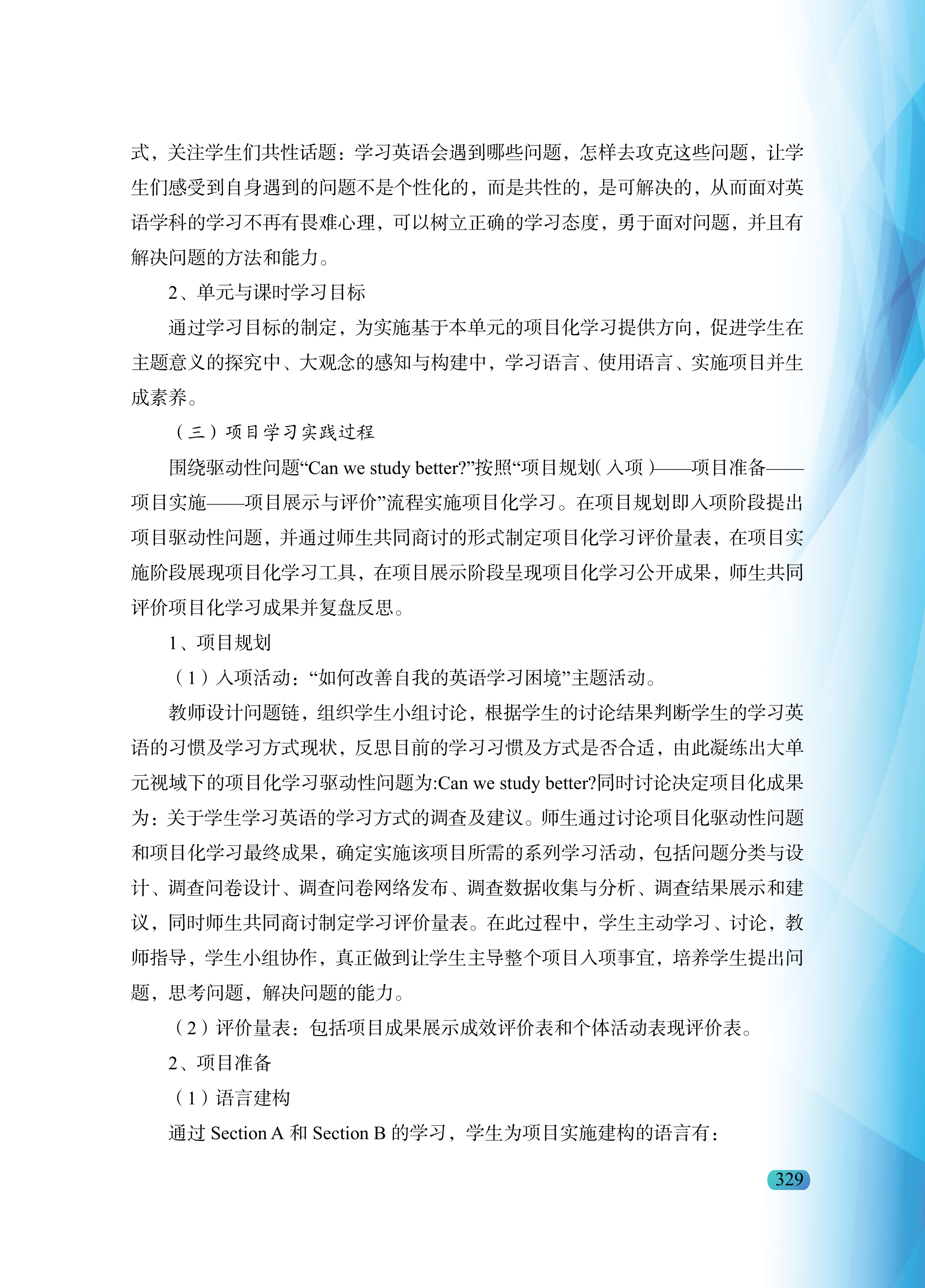 式，关注学生们共性话题：学习英语会遇到哪些问题，怎样去攻克这些问题，让学生们感受到自身遇到的问题不是个性化的，而是共性的，是可解决的，从而面对英语学科的学习不再有畏难心理，可以树立正确的学习态度，勇于面对问题，并且有解决问题的方法和能力。

2、单元与课时学习目标

通过学习目标的制定，为实施基于本单元的项目化学习提供方向，促进学生在主题意义的探究中、大观念的感知与构建中，学习语言、使用语言、实施项目并生成素养。

（三）项目学习实践过程

围绕驱动性问题“Can we study better?”按照“项目规划(入项)——项目准备——项目实施——项目展示与评价”流程实施项目化学习。在项目规划即入项阶段提出项目驱动性问题，并通过师生共同商讨的形式制定项目化学习评价量表，在项目实施阶段展现项目化学习工具，在项目展示阶段呈现项目化学习公开成果，师生共同评价项目化学习成果并复盘反思。

1、项目规划

（1）入项活动：“如何改善自我的英语学习困境”主题活动。

教师设计问题链，组织学生小组讨论，根据学生的讨论结果判断学生的学习英语的习惯及学习方式现状，反思目前的学习习惯及方式是否合适，由此凝练出大单元视域下的项目化学习驱动性问题为:Can we study better?同时讨论决定项目化成果为：关于学生学习英语的学习方式的调查及建议。师生通过讨论项目化驱动性问题和项目化学习最终成果，确定实施该项目所需的系列学习活动，包括问题分类与设计、调查问卷设计、调查问卷网络发布、调查数据收集与分析、调查结果展示和建议，同时师生共同商讨制定学习评价量表。在此过程中，学生主动学习、讨论，教师指导，学生小组协作，真正做到让学生主导整个项目入项事宜，培养学生提出问题，思考问题，解决问题的能力。

（2）评价量表：包括项目成果展示成效评价表和个体活动表现评价表。

2、项目准备

（1）语言建构

通过 Section A 和 Section B 的学习，学生为项目实施建构的语言有：

329